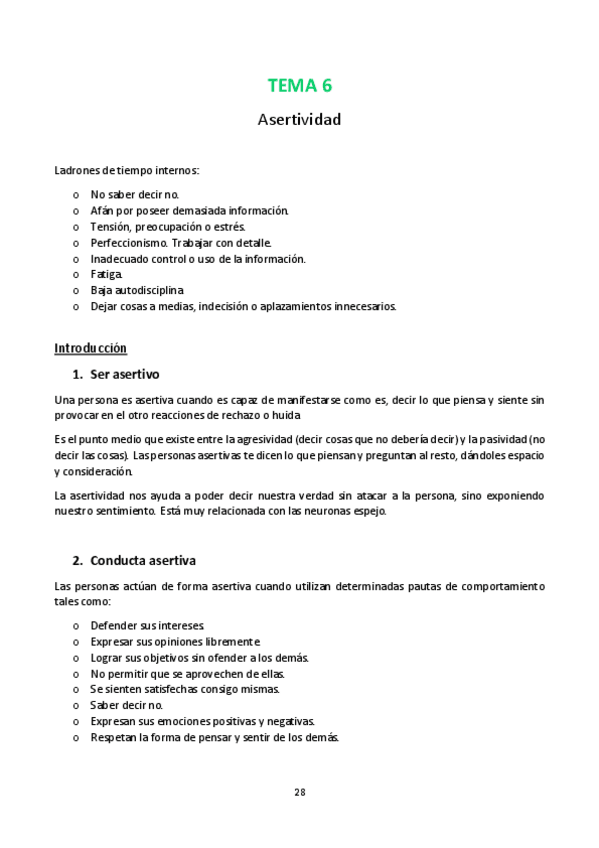 TEMA 6

Asertividad

Ladrones de tiempo internos:

o No saber decir no.
o Afán por poseer demasiada información.
o Tensión, preocupación o estrés.
o Perfeccionismo. Trabajar con detalle.
o Inadecuado control o uso de la información.
o Fatiga.
o Baja autodisciplina
o Dejar cosas a medias, indecisión o aplazamientos innecesarios.

Introducción

1. Ser asertivo

Una persona es asertiva cuando es capaz de manifestarse como es, decir lo que piensa y siente sin provocar en el otro reacciones de rechazo o huida

Es el punto medio que existe entre la agresividad (decir cosas que no debería decir) y la pasividad (no decir las cosas). Las personas asertivas te dicen lo que piensan y preguntan al resto, dándoles espacio y consideración.

La asertividad nos ayuda a poder decir nuestra verdad sin atacar a la persona, sino exponiendo nuestro sentimiento. Está muy relacionada con las neuronas espejo.

2. Conducta asertiva

Las personas actúan de forma asertiva cuando utilizan determinadas pautas de comportamiento tales como:

o Defender sus intereses.
o Expresar sus opiniones libremente
o Lograr sus objetivos sin ofender a los demás.
o No permitir que se aprovechen de ellas.
o Se sienten satisfechas consigo mismas.
o Saber decir no.
o Expresan sus emociones positivas y negativas.
o Respetan la forma de pensar y sentir de los demás.

28